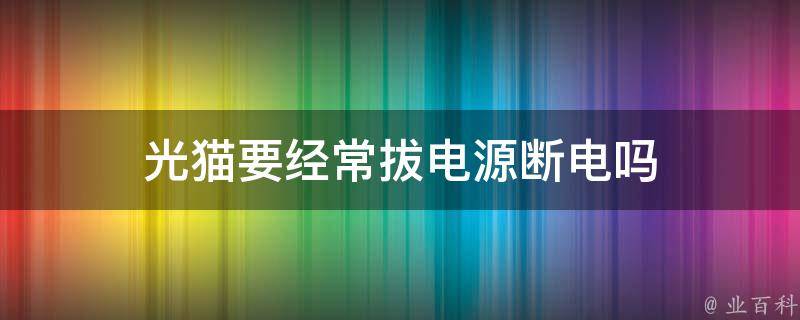 光猫要经常拔电源断电吗

@ 业百科